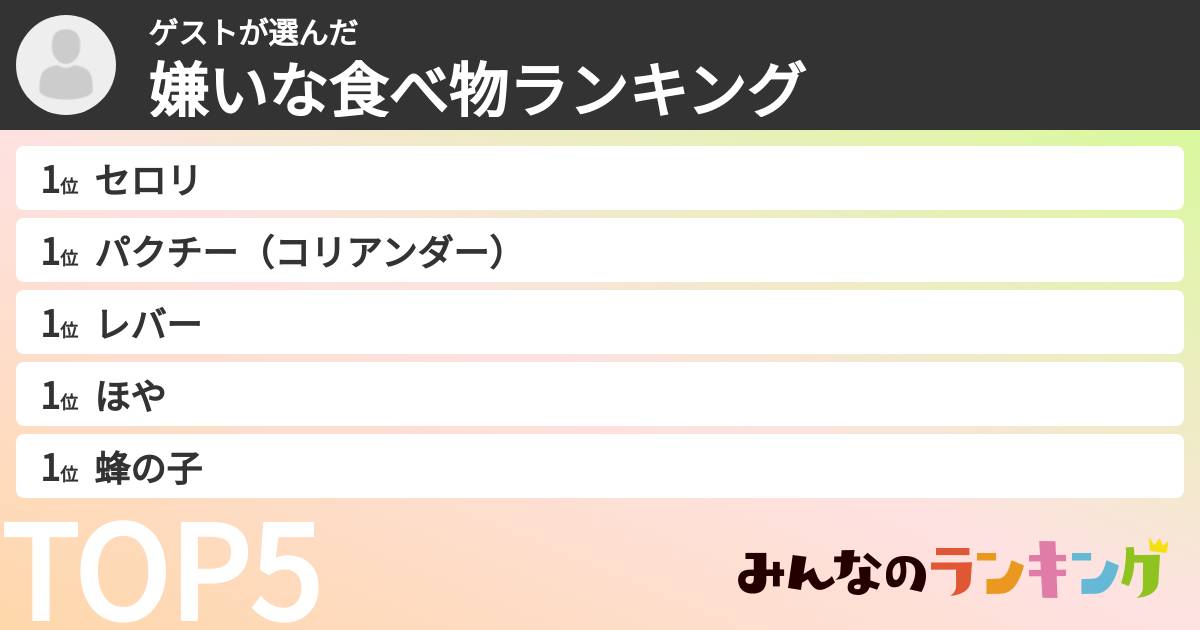 ゲストが選んだ
嫌いな食べ物ランキング

1位 セロリ
1位 パクチー（コリアンダー）
1位 レバー
1位 ほや
1位 蜂の子

TOP5

みんなのランキング